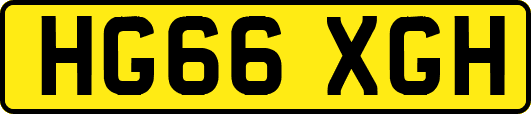 HG66 XGH